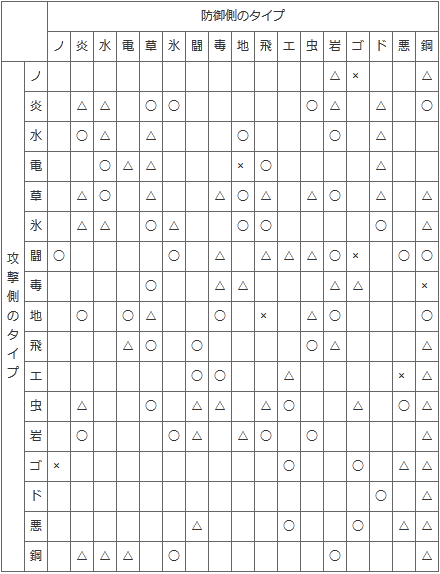 | | | 防御側のタイプ | | | | | | | | | | | | | | | | |
|---|---|---|---|---|---|---|---|---|---|---|---|---|---|---|---|---|---|---|
| | | ノ | 炎 | 水 | 電 | 草 | 氷 | 闘 | 毒 | 地 | 飛 | エ | 虫 | 岩 | ゴ | ド | 悪 | 鋼 |
| 攻撃側のタイプ | ノ | | | | | | | | | | | | | △ | × | | | △ |
| | 炎 | | △ | △ | | ○ | ○ | | | | | | ○ | △ | | △ | | ○ |
| | 水 | | ○ | △ | | △ | | | | ○ | | | | ○ | | △ | | |
| | 電 | | | ○ | △ | △ | | | | × | ○ | | | | | △ | | |
| | 草 | | △ | ○ | | △ | | | △ | ○ | △ | | △ | ○ | | △ | | △ |
| | 氷 | | △ | △ | | ○ | △ | | | ○ | ○ | | | | | ○ | | △ |
| | 闘 | ○ | | | | | ○ | | △ | | △ | △ | △ | ○ | × | | ○ | ○ |
| | 毒 | | | | | ○ | | | △ | △ | | | | △ | △ | | | × |
| | 地 | | ○ | | ○ | △ | | | ○ | | × | | △ | ○ | | | | ○ |
| | 飛 | | | | △ | ○ | | ○ | | | | | ○ | △ | | | | △ |
| | エ | | | | | | | ○ | ○ | | | △ | | | | | × | △ |
| | 虫 | | △ | | | ○ | | △ | △ | | △ | ○ | | | △ | | ○ | △ |
| | 岩 | | ○ | | | | ○ | △ | | △ | ○ | | ○ | | | | | △ |
| | ゴ | × | | | | | | | | | | ○ | | | ○ | | △ | △ |
| | ド | | | | | | | | | | | | | | | ○ | | △ |
| | 悪 | | | | | | | △ | | | | ○ | | | ○ | | △ | △ |
| | 鋼 | | △ | △ | △ | | ○ | | | | | | | ○ | | | | △ |